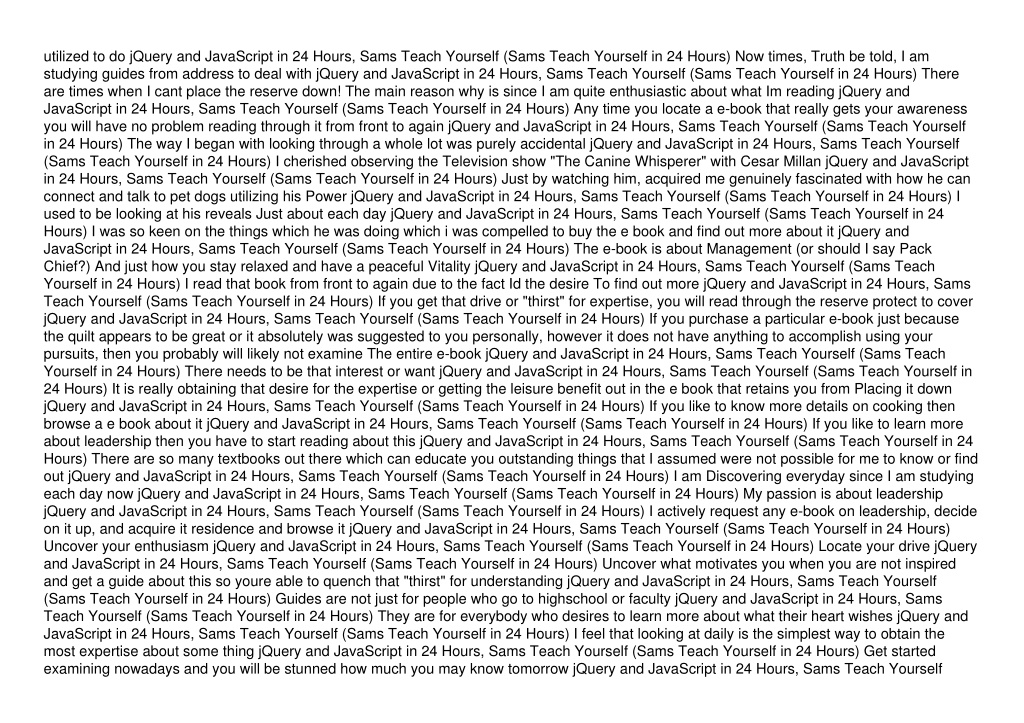 utilized to do jQuery and JavaScript in 24 Hours, Sams Teach Yourself (Sams Teach Yourself in 24 Hours) Now times, Truth be told, I am studying guides from address to deal with jQuery and JavaScript in 24 Hours, Sams Teach Yourself (Sams Teach Yourself in 24 Hours) There are times when I cant place the reserve down! The main reason why is since I am quite enthusiastic about what Im reading jQuery and JavaScript in 24 Hours, Sams Teach Yourself (Sams Teach Yourself in 24 Hours) Any time you locate a e-book that really gets your awareness you will have no problem reading through it from front to again jQuery and JavaScript in 24 Hours, Sams Teach Yourself (Sams Teach Yourself in 24 Hours) The way I began with looking through a whole lot was purely accidental jQuery and JavaScript in 24 Hours, Sams Teach Yourself (Sams Teach Yourself in 24 Hours) I cherished observing the Television show "The Canine Whisperer" with Cesar Millan jQuery and JavaScript in 24 Hours, Sams Teach Yourself (Sams Teach Yourself in 24 Hours) Just by watching him, acquired me genuinely fascinated with how he can connect and talk to pet dogs utilizing his Power jQuery and JavaScript in 24 Hours, Sams Teach Yourself (Sams Teach Yourself in 24 Hours) I used to be looking at his reveals Just about each day jQuery and JavaScript in 24 Hours, Sams Teach Yourself (Sams Teach Yourself in 24 Hours) I was so keen on the things which he was doing which i was compelled to buy the e book and find out more about it jQuery and JavaScript in 24 Hours, Sams Teach Yourself (Sams Teach Yourself in 24 Hours) The e-book is about Management (or should I say Pack Chief?) And just how you stay relaxed and have a peaceful Vitality jQuery and JavaScript in 24 Hours, Sams Teach Yourself (Sams Teach Yourself in 24 Hours) I read that book from front to again due to the fact Id the desire To find out more jQuery and JavaScript in 24 Hours, Sams Teach Yourself (Sams Teach Yourself in 24 Hours) If you get that drive or "thirst" for expertise, you will read through the reserve protect to cover jQuery and JavaScript in 24 Hours, Sams Teach Yourself (Sams Teach Yourself in 24 Hours) If you purchase a particular e-book just because the quilt appears to be great or it absolutely was suggested to you personally, however it does not have anything to accomplish using your pursuits, then you probably will likely not examine The entire e-book jQuery and JavaScript in 24 Hours, Sams Teach Yourself (Sams Teach Yourself in 24 Hours) There needs to be that interest or want jQuery and JavaScript in 24 Hours, Sams Teach Yourself (Sams Teach Yourself in 24 Hours) It is really obtaining that desire for the expertise or getting the leisure benefit out in the e book that retains you from Placing it down jQuery and JavaScript in 24 Hours, Sams Teach Yourself (Sams Teach Yourself in 24 Hours) If you like to know more details on cooking then browse a e book about it jQuery and JavaScript in 24 Hours, Sams Teach Yourself (Sams Teach Yourself in 24 Hours) If you like to learn more about leadership then you have to start reading about this jQuery and JavaScript in 24 Hours, Sams Teach Yourself (Sams Teach Yourself in 24 Hours) There are so many textbooks out there which can educate you outstanding things that I assumed were not possible for me to know or find out jQuery and JavaScript in 24 Hours, Sams Teach Yourself (Sams Teach Yourself in 24 Hours) I am Discovering everyday since I am studying each day now jQuery and JavaScript in 24 Hours, Sams Teach Yourself (Sams Teach Yourself in 24 Hours) My passion is about leadership jQuery and JavaScript in 24 Hours, Sams Teach Yourself (Sams Teach Yourself in 24 Hours) I actively request any e-book on leadership, decide on it up, and acquire it residence and browse it jQuery and JavaScript in 24 Hours, Sams Teach Yourself (Sams Teach Yourself in 24 Hours) Uncover your enthusiasm jQuery and JavaScript in 24 Hours, Sams Teach Yourself (Sams Teach Yourself in 24 Hours) Locate your drive jQuery and JavaScript in 24 Hours, Sams Teach Yourself (Sams Teach Yourself in 24 Hours) Uncover what motivates you when you are not inspired and get a guide about this so youre able to quench that "thirst" for understanding jQuery and JavaScript in 24 Hours, Sams Teach Yourself (Sams Teach Yourself in 24 Hours) Guides are not just for people who go to highschool or faculty jQuery and JavaScript in 24 Hours, Sams Teach Yourself (Sams Teach Yourself in 24 Hours) They are for everybody who desires to learn more about what their heart wishes jQuery and JavaScript in 24 Hours, Sams Teach Yourself (Sams Teach Yourself in 24 Hours) I feel that looking at daily is the simplest way to obtain the most expertise about some thing jQuery and JavaScript in 24 Hours, Sams Teach Yourself (Sams Teach Yourself in 24 Hours) Get started examining nowadays and you will be stunned how much you may know tomorrow jQuery and JavaScript in 24 Hours, Sams Teach Yourself